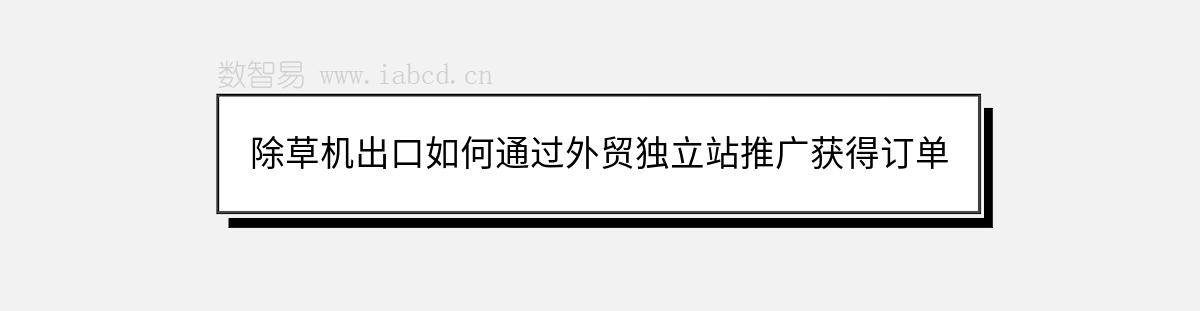 数智易 www.iabcd.cn

除草机出口如何通过外贸独立站推广获得订单